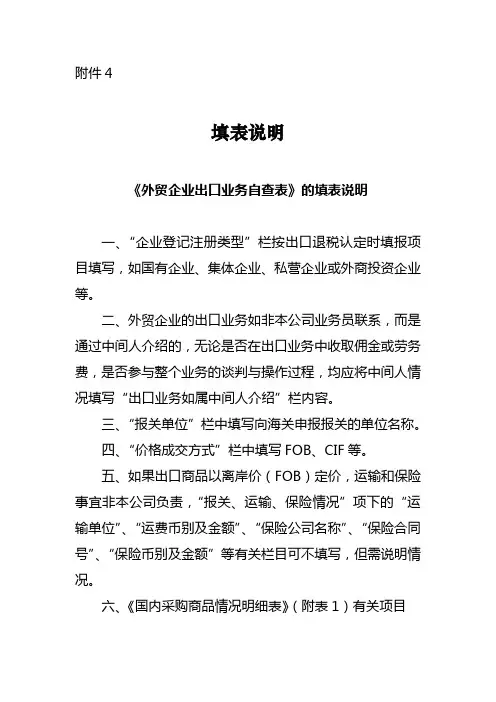 附件 4

填表说明

《外贸企业出口业务自查表》的填表说明

一、“企业登记注册类型”栏按出口退税认定时填报项目填写，如国有企业、集体企业、私营企业或外商投资企业等。

二、外贸企业的出口业务如非本公司业务员联系，而是通过中间人介绍的，无论是否在出口业务中收取佣金或劳务费，是否参与整个业务的谈判与操作过程，均应将中间人情况填写“出口业务如属中间人介绍”栏内容。

三、“报关单位”栏中填写向海关申报报关的单位名称。

四、“价格成交方式”栏中填写 FOB、CIF 等。

五、如果出口商品以离岸价（FOB）定价，运输和保险事宜非本公司负责，“报关、运输、保险情况”项下的“运输单位”、“运费币别及金额”、“保险公司名称”、“保险合同号”、“保险币别及金额”等有关栏目可不填写，但需说明情况。

六、《国内采购商品情况明细表》（附表 1）有关项目